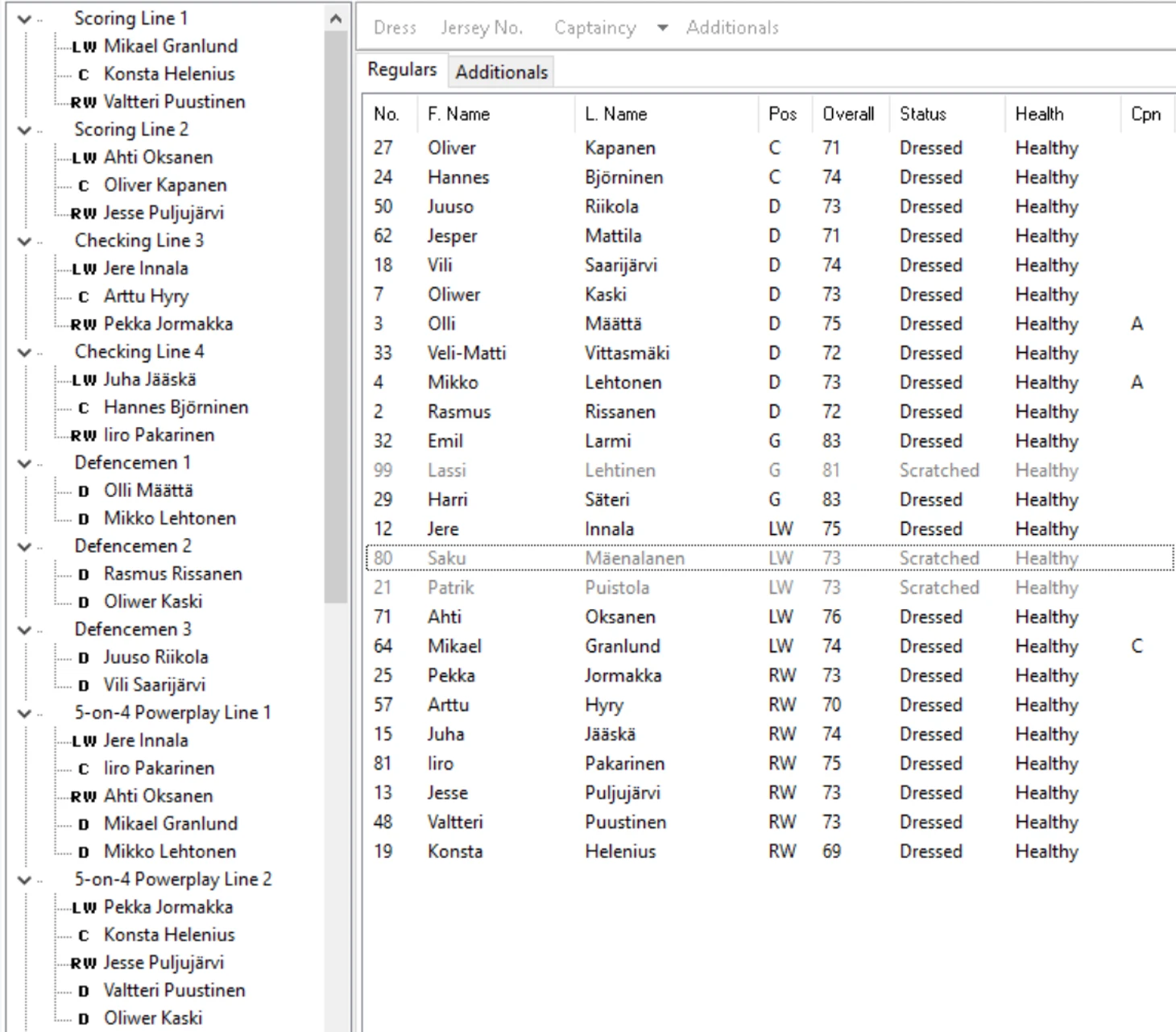 Scoring Line 1
LW Mikael Granlund
C Konsta Helenius
RW Valtteri Puustinen
Scoring Line 2
LW Ahti Oksanen
C Oliver Kapanen
RW Jesse Puljujärvi
Checking Line 3
LW Jere Innala
C Arttu Hyry
RW Pekka Jormakka
Checking Line 4
LW Juha Jääskä
C Hannes Björninen
RW Iiro Pakarinen
Defencemen 1
D Olli Määttä
D Mikko Lehtonen
Defencemen 2
D Rasmus Rissanen
D Oliwer Kaski
Defencemen 3
D Juuso Riikola
D Vili Saarijärvi
5-on-4 Powerplay Line 1
LW Jere Innala
C Iiro Pakarinen
RW Ahti Oksanen
D Mikael Granlund
D Mikko Lehtonen
5-on-4 Powerplay Line 2
LW Pekka Jormakka
C Konsta Helenius
RW Jesse Puljujärvi
D Valtteri Puustinen
D Oliwer Kaski

Dress Jersey No. Captaincy Additionals

Regulars Additionals

| No. | F. Name | L. Name | Pos | Overall | Status | Health | Cpn |
|---|---|---|---|---|---|---|---|
| 27 | Oliver | Kapanen | C | 71 | Dressed | Healthy | |
| 24 | Hannes | Björninen | C | 74 | Dressed | Healthy | |
| 50 | Juuso | Riikola | D | 73 | Dressed | Healthy | |
| 62 | Jesper | Mattila | D | 71 | Dressed | Healthy | |
| 18 | Vili | Saarijärvi | D | 74 | Dressed | Healthy | |
| 7 | Oliwer | Kaski | D | 73 | Dressed | Healthy | |
| 3 | Olli | Määttä | D | 75 | Dressed | Healthy | A |
| 33 | Veli-Matti | Vittasmäki | D | 72 | Dressed | Healthy | |
| 4 | Mikko | Lehtonen | D | 73 | Dressed | Healthy | A |
| 2 | Rasmus | Rissanen | D | 72 | Dressed | Healthy | |
| 32 | Emil | Larmi | G | 83 | Dressed | Healthy | |
| 99 | Lassi | Lehtinen | G | 81 | Scratched | Healthy | |
| 29 | Harri | Säteri | G | 83 | Dressed | Healthy | |
| 12 | Jere | Innala | LW | 75 | Dressed | Healthy | |
| 80 | Saku | Mäenalanen | LW | 73 | Scratched | Healthy | |
| 21 | Patrik | Puistola | LW | 73 | Scratched | Healthy | |
| 71 | Ahti | Oksanen | LW | 76 | Dressed | Healthy | |
| 64 | Mikael | Granlund | LW | 74 | Dressed | Healthy | C |
| 25 | Pekka | Jormakka | RW | 73 | Dressed | Healthy | |
| 57 | Arttu | Hyry | RW | 70 | Dressed | Healthy | |
| 15 | Juha | Jääskä | RW | 74 | Dressed | Healthy | |
| 81 | Iiro | Pakarinen | RW | 75 | Dressed | Healthy | |
| 13 | Jesse | Puljujärvi | RW | 73 | Dressed | Healthy | |
| 48 | Valtteri | Puustinen | RW | 73 | Dressed | Healthy | |
| 19 | Konsta | Helenius | RW | 69 | Dressed | Healthy | |